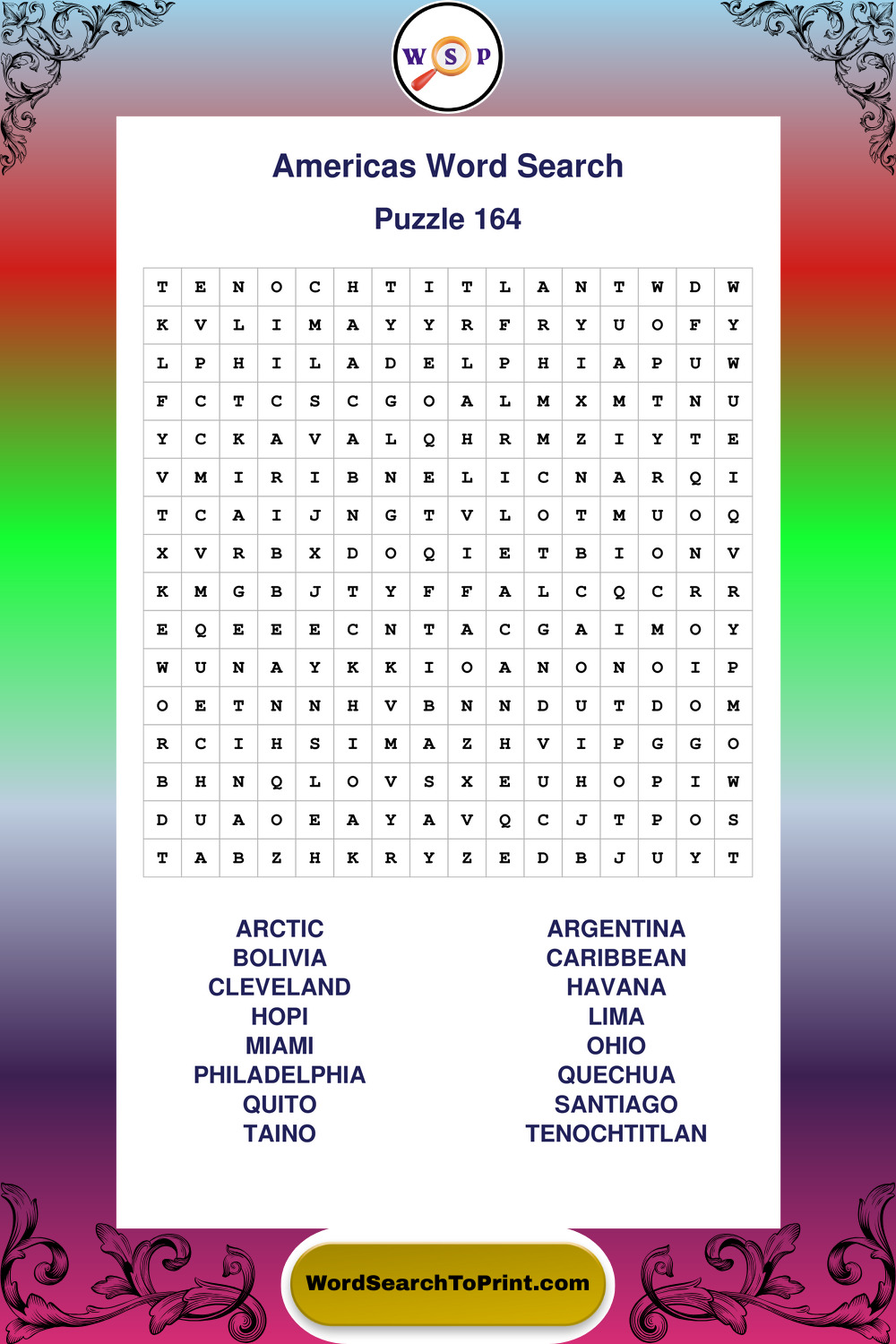 W S P

Americas Word Search

Puzzle 164

| T | E | N | O | C | H | T | I | T | L | A | N | T | W | D | W |
|---|---|---|---|---|---|---|---|---|---|---|---|---|---|---|---|
| K | V | L | I | M | A | Y | Y | R | F | R | Y | U | O | F | Y |
| L | P | H | I | L | A | D | E | L | P | H | I | A | P | U | W |
| F | C | T | C | S | C | G | O | A | L | M | X | M | T | N | U |
| Y | C | K | A | V | A | L | Q | H | R | M | Z | I | Y | T | E |
| V | M | I | R | I | B | N | E | L | I | C | N | A | R | Q | I |
| T | C | A | I | J | N | G | T | V | L | O | T | M | U | O | Q |
| X | V | R | B | X | D | O | Q | I | E | T | B | I | O | N | V |
| K | M | G | B | J | T | Y | F | F | A | L | C | Q | C | R | R |
| E | Q | E | E | E | C | N | T | A | C | G | A | I | M | O | Y |
| W | U | N | A | Y | K | K | I | O | A | N | O | N | O | I | P |
| O | E | T | N | N | H | V | B | N | N | D | U | T | D | O | M |
| R | C | I | H | S | I | M | A | Z | H | V | I | P | G | G | O |
| B | H | N | Q | L | O | V | S | X | E | U | H | O | P | I | W |
| D | U | A | O | E | A | Y | A | V | Q | C | J | T | P | O | S |
| T | A | B | Z | H | K | R | Y | Z | E | D | B | J | U | Y | T |

ARCTIC
BOLIVIA
CLEVELAND
HOPI
MIAMI
PHILADELPHIA
QUITO
TAINO

ARGENTINA
CARIBBEAN
HAVANA
LIMA
OHIO
QUECHUA
SANTIAGO
TENOCHTITLAN

WordSearchToPrint.com